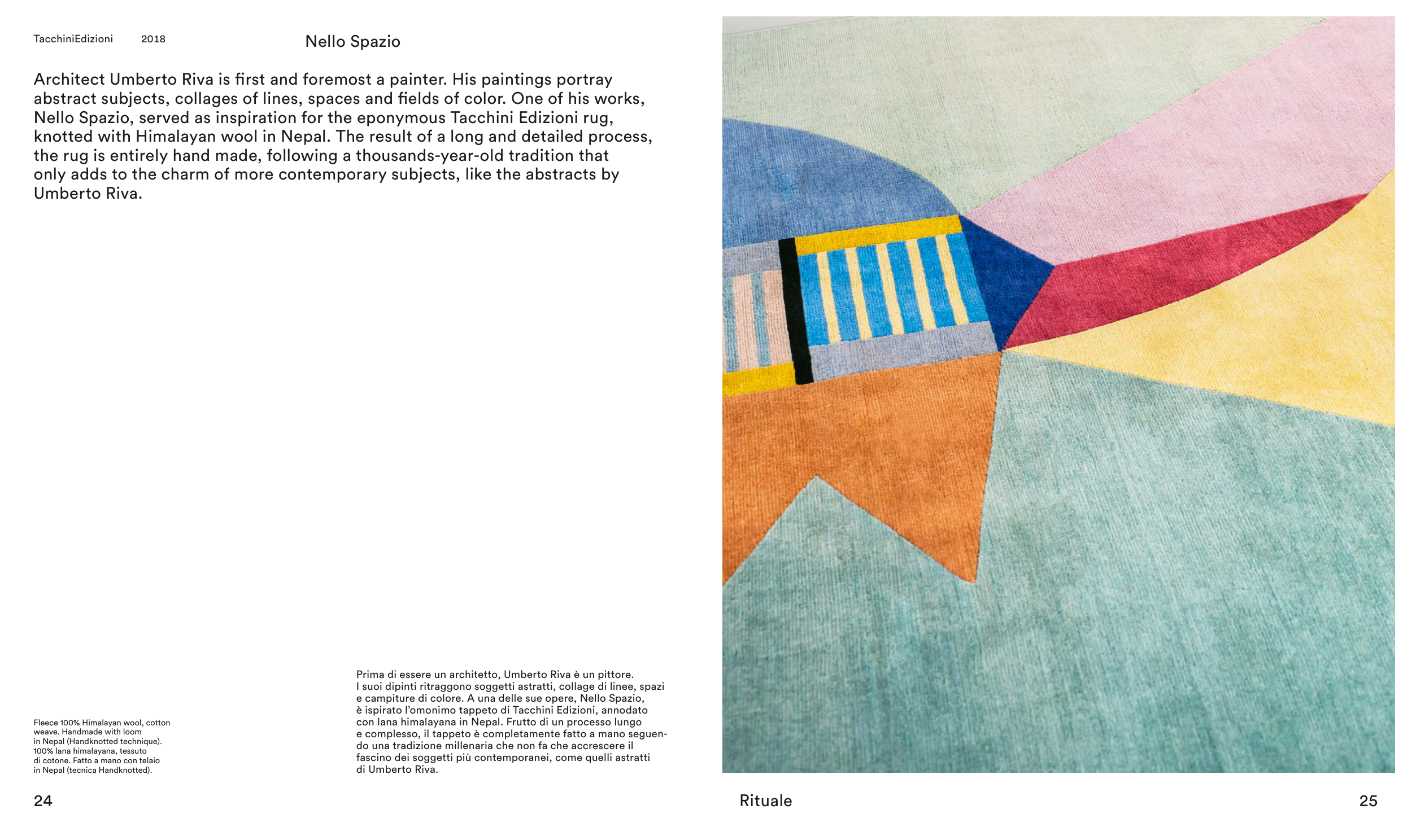 TacchiniEdizioni 2018

Nello Spazio

Architect Umberto Riva is first and foremost a painter. His paintings portray abstract subjects, collages of lines, spaces and fields of color. One of his works, Nello Spazio, served as inspiration for the eponymous Tacchini Edizioni rug, knotted with Himalayan wool in Nepal. The result of a long and detailed process, the rug is entirely hand made, following a thousands-year-old tradition that only adds to the charm of more contemporary subjects, like the abstracts by Umberto Riva.

Fleece 100% Himalayan wool, cotton weave. Handmade with loom in Nepal (Handknotted technique). 100% lana himalayana, tessuto di cotone. Fatto a mano con telaio in Nepal (tecnica Handknotted).

Prima di essere un architetto, Umberto Riva è un pittore. I suoi dipinti ritraggono soggetti astratti, collage di linee, spazi e campiture di colore. A una delle sue opere, Nello Spazio, è ispirato l'omonimo tappeto di Tacchini Edizioni, annodato con lana himalayana in Nepal. Frutto di un processo lungo e complesso, il tappeto è completamente fatto a mano seguendo una tradizione millenaria che non fa che accrescere il fascino dei soggetti più contemporanei, come quelli astratti di Umberto Riva.

24

Rituale

25